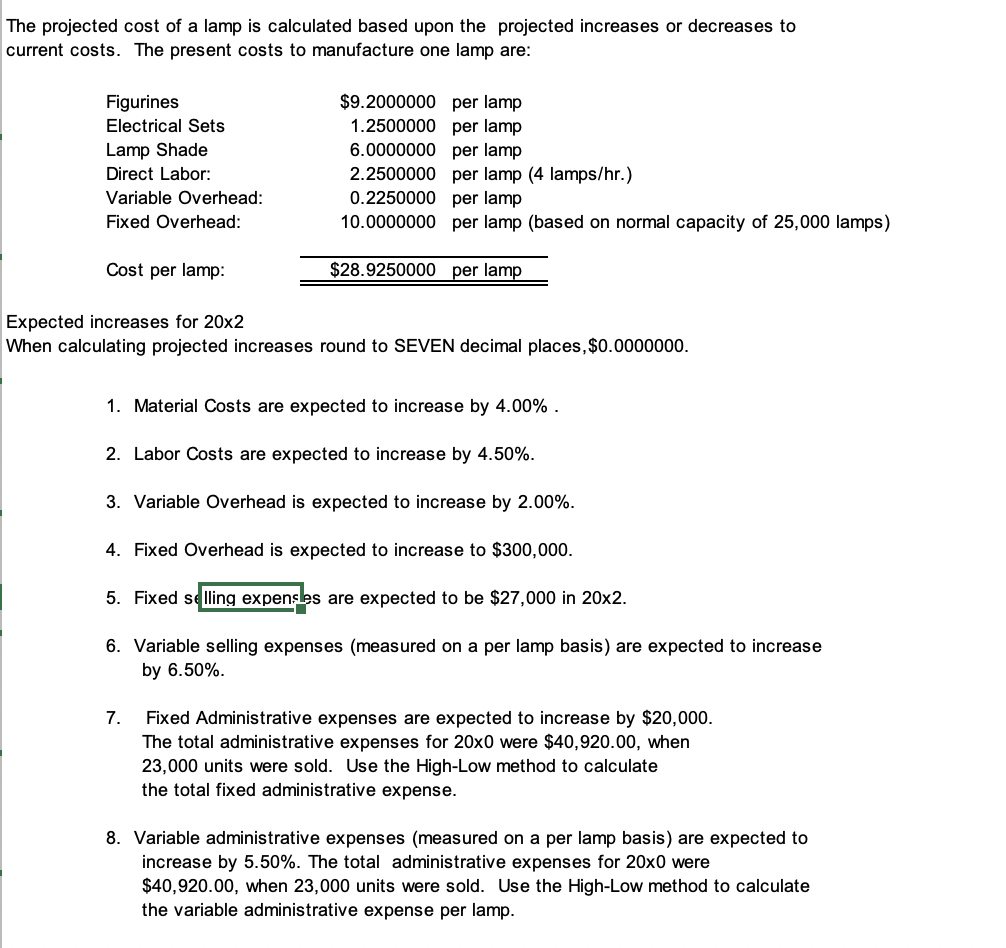 The projected cost of a lamp is calculated based upon the projected increases or decreases to current costs. The present costs to manufacture one lamp are:

| | | |
|---|---|---|
| Figurines | $9.2000000 | per lamp |
| Electrical Sets | 1.2500000 | per lamp |
| Lamp Shade | 6.0000000 | per lamp |
| Direct Labor: | 2.2500000 | per lamp (4 lamps/hr.) |
| Variable Overhead: | 0.2250000 | per lamp |
| Fixed Overhead: | 10.0000000 | per lamp (based on normal capacity of 25,000 lamps) |
| Cost per lamp: | $28.9250000 | per lamp |

Expected increases for 20x2
When calculating projected increases round to SEVEN decimal places,$0.0000000.

1. Material Costs are expected to increase by 4.00% .

2. Labor Costs are expected to increase by 4.50%.

3. Variable Overhead is expected to increase by 2.00%.

4. Fixed Overhead is expected to increase to $300,000.

5. Fixed selling expenses are expected to be $27,000 in 20x2.

6. Variable selling expenses (measured on a per lamp basis) are expected to increase by 6.50%.

7. Fixed Administrative expenses are expected to increase by $20,000. The total administrative expenses for 20x0 were $40,920.00, when 23,000 units were sold. Use the High-Low method to calculate the total fixed administrative expense.

8. Variable administrative expenses (measured on a per lamp basis) are expected to increase by 5.50%. The total administrative expenses for 20x0 were $40,920.00, when 23,000 units were sold. Use the High-Low method to calculate the variable administrative expense per lamp.